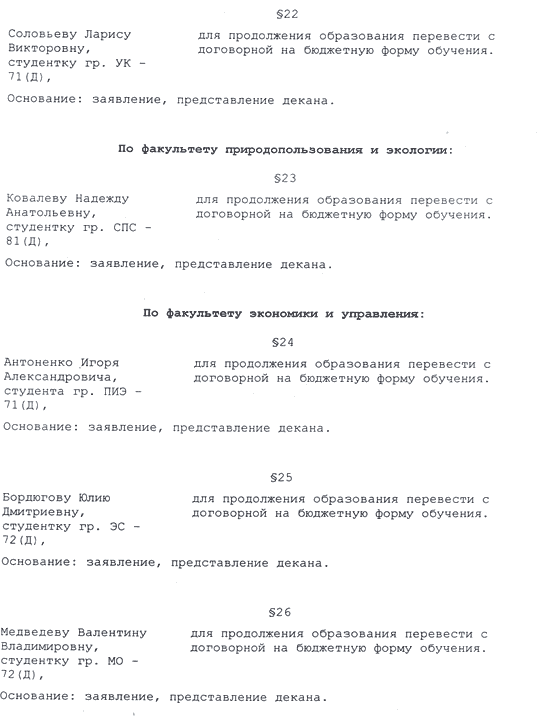 §22

Соловьеву Ларису Викторовну, студентку гр. УК – 71(Д),

для продолжения образования перевести с договорной на бюджетную форму обучения.

Основание: заявление, представление декана.

По факультету природопользования и экологии:

§23

Ковалеву Надежду Анатольевну, студентку гр. СПС – 81(Д),

для продолжения образования перевести с договорной на бюджетную форму обучения.

Основание: заявление, представление декана.

По факультету экономики и управления:

§24

Антоненко Игоря Александровича, студента гр. ПИЭ – 71(Д),

для продолжения образования перевести с договорной на бюджетную форму обучения.

Основание: заявление, представление декана.

§25

Бордюгову Юлию Дмитриевну, студентку гр. ЭС – 72(Д),

для продолжения образования перевести с договорной на бюджетную форму обучения.

Основание: заявление, представление декана.

§26

Медведеву Валентину Владимировну, студентку гр. МО – 72(Д),

для продолжения образования перевести с договорной на бюджетную форму обучения.

Основание: заявление, представление декана.